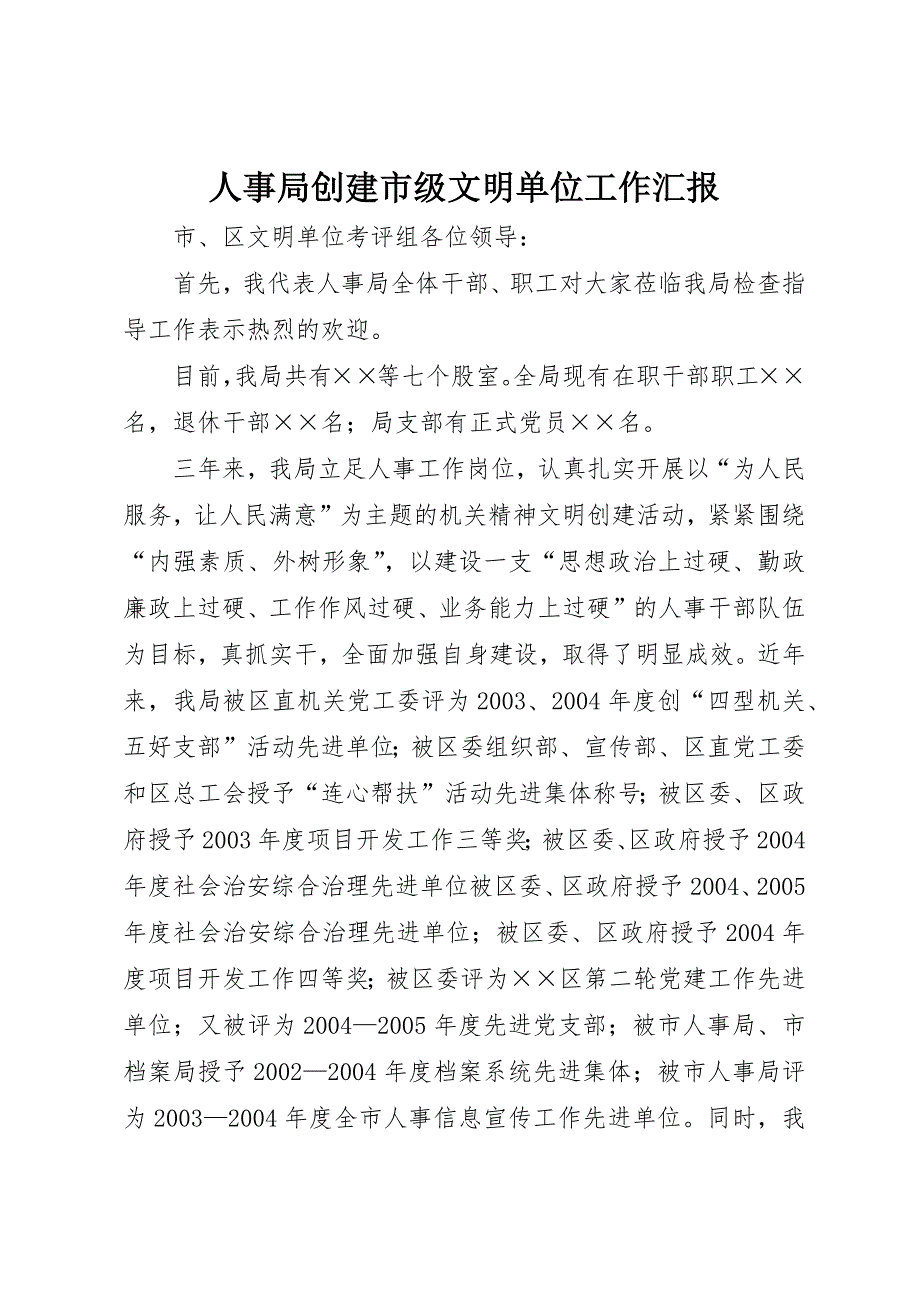 人事局创建市级文明单位工作汇报

市、区文明单位考评组各位领导：

首先，我代表人事局全体干部、职工对大家莅临我局检查指导工作表示热烈的欢迎。

目前，我局共有××等七个股室。全局现有在职干部职工××名，退休干部××名；局支部有正式党员××名。

三年来，我局立足人事工作岗位，认真扎实开展以“为人民服务，让人民满意”为主题的机关精神文明创建活动，紧紧围绕“内强素质、外树形象”，以建设一支“思想政治上过硬、勤政廉政上过硬、工作作风过硬、业务能力上过硬”的人事干部队伍为目标，真抓实干，全面加强自身建设，取得了明显成效。近年来，我局被区直机关党工委评为2003、2004年度创“四型机关、五好支部”活动先进单位；被区委组织部、宣传部、区直党工委和区总工会授予“连心帮扶”活动先进集体称号；被区委、区政府授予2003年度项目开发工作三等奖；被区委、区政府授予2004年度社会治安综合治理先进单位被区委、区政府授予2004、2005年度社会治安综合治理先进单位；被区委、区政府授予2004年度项目开发工作四等奖；被区委评为××区第二轮党建工作先进单位；又被评为2004—2005年度先进党支部；被市人事局、市档案局授予2002—2004年度档案系统先进集体；被市人事局评为2003—2004年度全市人事信息宣传工作先进单位。同时，我